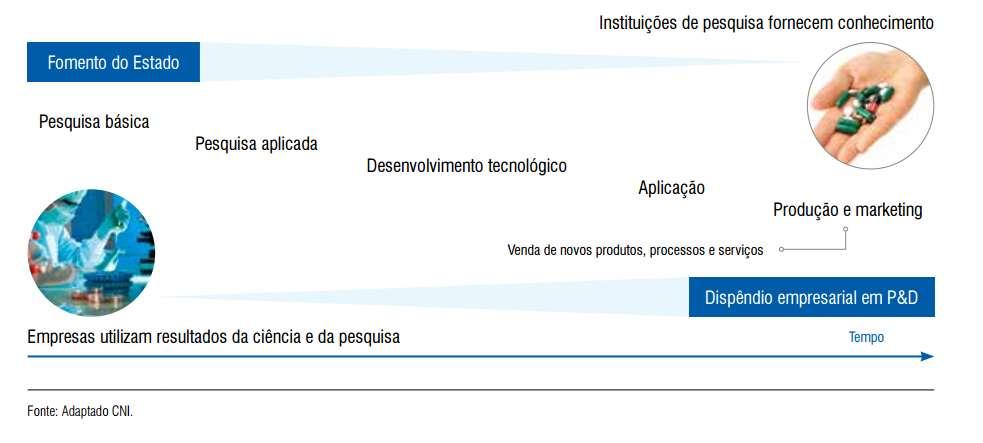 Instituições de pesquisa fornecem conhecimento

Fomento do Estado

Pesquisa básica

Pesquisa aplicada

Desenvolvimento tecnológico

Aplicação

Produção e marketing

Venda de novos produtos, processos e serviços

Dispêndio empresarial em P&D

Empresas utilizam resultados da ciência e da pesquisa

Tempo

Fonte: Adaptado CNI.